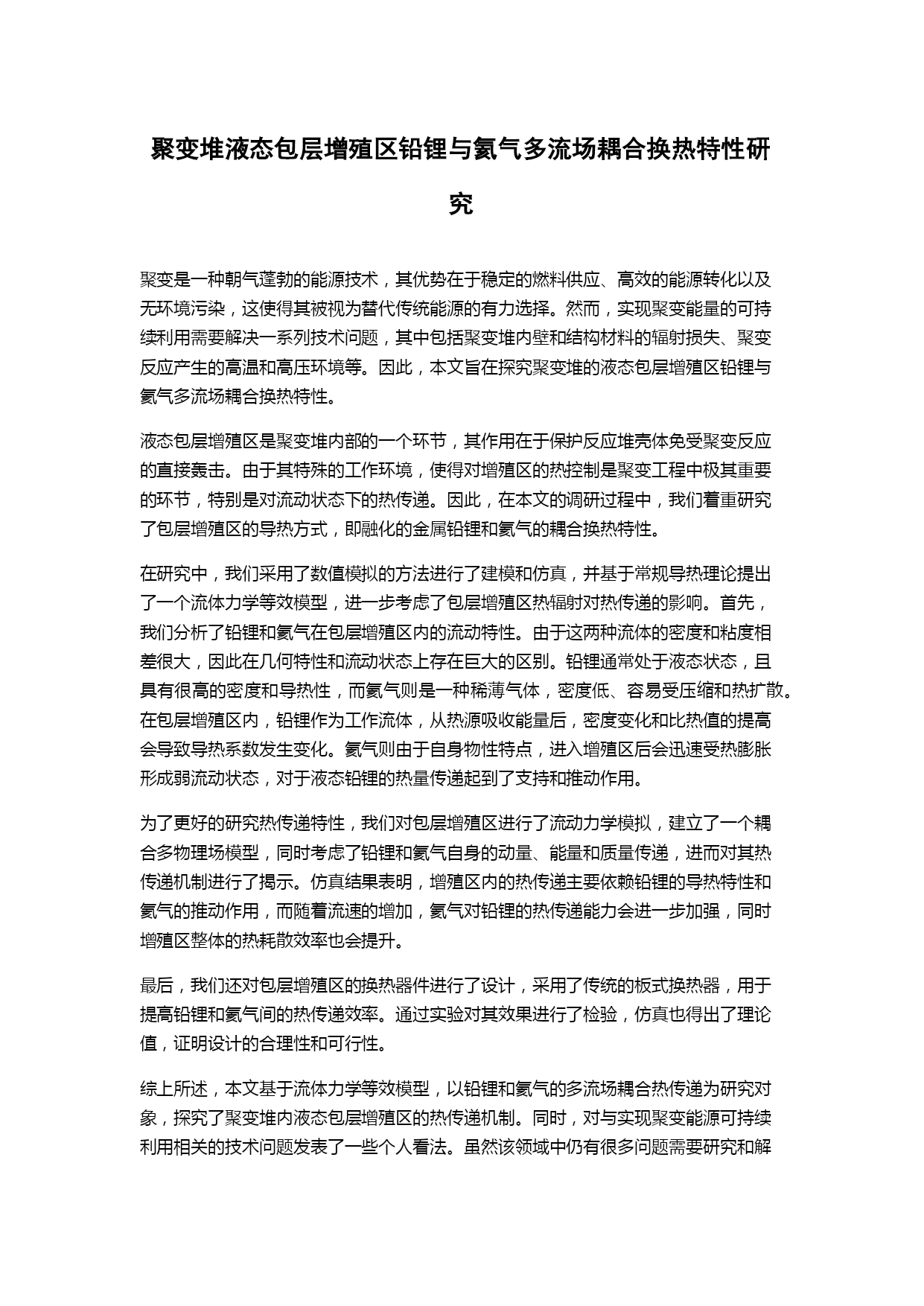 聚变堆液态包层增殖区铅锂与氦气多流场耦合换热特性研究

聚变是一种朝气蓬勃的能源技术，其优势在于稳定的燃料供应、高效的能源转化以及无环境污染，这使得其被视为替代传统能源的有力选择。然而，实现聚变能量的可持续利用需要解决一系列技术问题，其中包括聚变堆内壁和结构材料的辐射损失、聚变反应产生的高温和高压环境等。因此，本文旨在探究聚变堆的液态包层增殖区铅锂与氦气多流场耦合换热特性。

液态包层增殖区是聚变堆内部的一个环节，其作用在于保护反应堆壳体免受聚变反应的直接轰击。由于其特殊的工作环境，使得对增殖区的热控制是聚变工程中极其重要的环节，特别是对流动状态下的热传递。因此，在本文的调研过程中，我们着重研究了包层增殖区的导热方式，即融化的金属铅锂和氦气的耦合换热特性。

在研究中，我们采用了数值模拟的方法进行了建模和仿真，并基于常规导热理论提出了一个流体力学等效模型，进一步考虑了包层增殖区热辐射对热传递的影响。首先，我们分析了铅锂和氦气在包层增殖区内的流动特性。由于这两种流体的密度和粘度相差很大，因此在几何特性和流动状态上存在巨大的区别。铅锂通常处于液态状态，且具有很高的密度和导热性，而氦气则是一种稀薄气体，密度低、容易受压缩和热扩散。在包层增殖区内，铅锂作为工作流体，从热源吸收能量后，密度变化和比热值的提高会导致导热系数发生变化。氦气则由于自身物性特点，进入增殖区后会迅速受热膨胀形成弱流动状态，对于液态铅锂的热量传递起到了支持和推动作用。

为了更好的研究热传递特性，我们对包层增殖区进行了流动力学模拟，建立了一个耦合多物理场模型，同时考虑了铅锂和氦气自身的动量、能量和质量传递，进而对其热传递机制进行了揭示。仿真结果表明，增殖区内的热传递主要依赖铅锂的导热特性和氦气的推动作用，而随着流速的增加，氦气对铅锂的热传递能力会进一步加强，同时增殖区整体的热耗散效率也会提升。

最后，我们还对包层增殖区的换热器件进行了设计，采用了传统的板式换热器，用于提高铅锂和氦气间的热传递效率。通过实验对其效果进行了检验，仿真也得出了理论值，证明设计的合理性和可行性。

综上所述，本文基于流体力学等效模型，以铅锂和氦气的多流场耦合热传递为研究对象，探究了聚变堆内液态包层增殖区的热传递机制。同时，对与实现聚变能源可持续利用相关的技术问题发表了一些个人看法。虽然该领域中仍有很多问题需要研究和解